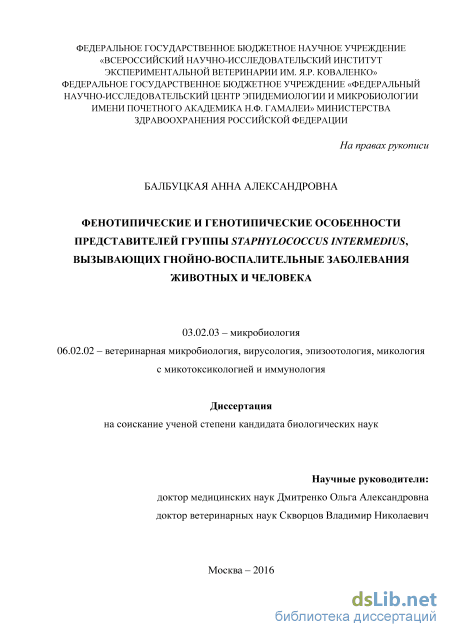 ФЕДЕРАЛЬНОЕ ГОСУДАРСТВЕННОЕ БЮДЖЕТНОЕ НАУЧНОЕ УЧРЕЖДЕНИЕ «ВСЕРОССИЙСКИЙ НАУЧНО-ИССЛЕДОВАТЕЛЬСКИЙ ИНСТИТУТ ЭКСПЕРИМЕНТАЛЬНОЙ ВЕТЕРИНАРИИ ИМ. Я.Р. КОВАЛЕНКО» ФЕДЕРАЛЬНОЕ ГОСУДАРСТВЕННОЕ БЮДЖЕТНОЕ УЧРЕЖДЕНИЕ «ФЕДЕРАЛЬНЫЙ НАУЧНО-ИССЛЕДОВАТЕЛЬСКИЙ ЦЕНТР ЭПИДЕМИОЛОГИИ И МИКРОБИОЛОГИИ ИМЕНИ ПОЧЕТНОГО АКАДЕМИКА Н.Ф. ГАМАЛЕИ» МИНИСТЕРСТВА ЗДРАВООХРАНЕНИЯ РОССИЙСКОЙ ФЕДЕРАЦИИ

На правах рукописи

БАЛБУЦКАЯ АННА АЛЕКСАНДРОВНА

ФЕНОТИПИЧЕСКИЕ И ГЕНОТИПИЧЕСКИЕ ОСОБЕННОСТИ ПРЕДСТАВИТЕЛЕЙ ГРУППЫ STAPHYLOCOCCUS INTERMEDIUS, ВЫЗЫВАЮЩИХ ГНОЙНО-ВОСПАЛИТЕЛЬНЫЕ ЗАБОЛЕВАНИЯ ЖИВОТНЫХ И ЧЕЛОВЕКА

03.02.03 – микробиология
06.02.02 – ветеринарная микробиология, вирусология, эпизоотология, микология с микотоксикологией и иммунология

Диссертация
на соискание ученой степени кандидата биологических наук

Научные руководители:
доктор медицинских наук Дмитренко Ольга Александровна
доктор ветеринарных наук Скворцов Владимир Николаевич

Москва – 2016

dsLib.net
библиотека диссертаций